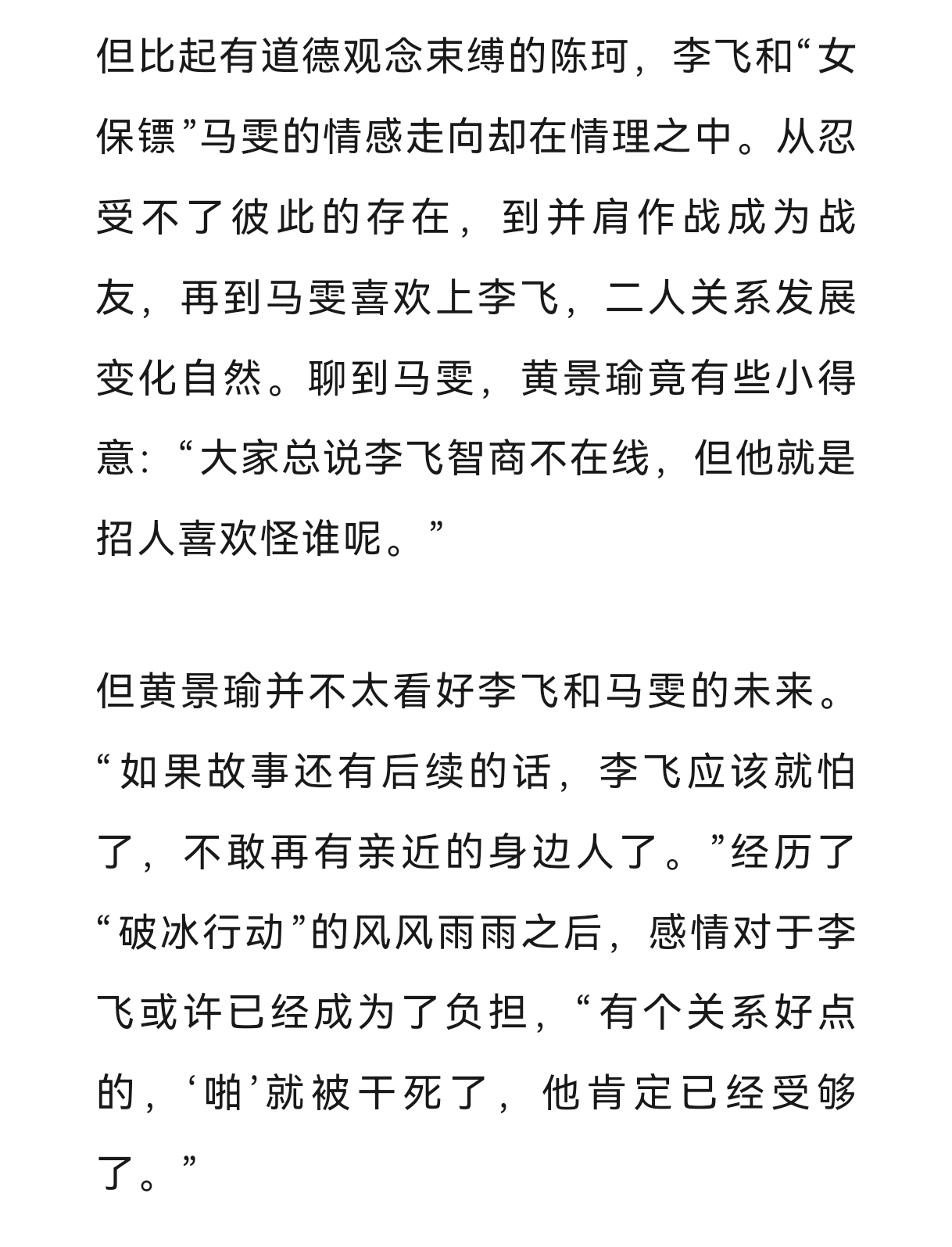 但比起有道德观念束缚的陈珂，李飞和“女保镖”马雯的情感走向却在情理之中。从忍受不了彼此的存在，到并肩作战成为战友，再到马雯喜欢上李飞，二人关系发展变化自然。聊到马雯，黄景瑜竟有些小得意：“大家总说李飞智商不在线，但他就是招人喜欢怪谁呢。”

但黄景瑜并不太看好李飞和马雯的未来。“如果故事还有后续的话，李飞应该就怕了，不敢再有亲近的身边人了。”经历了“破冰行动”的风风雨雨之后，感情对于李飞或许已经成为了负担，“有个关系好点的，‘啪’就被干死了，他肯定已经受够了。”